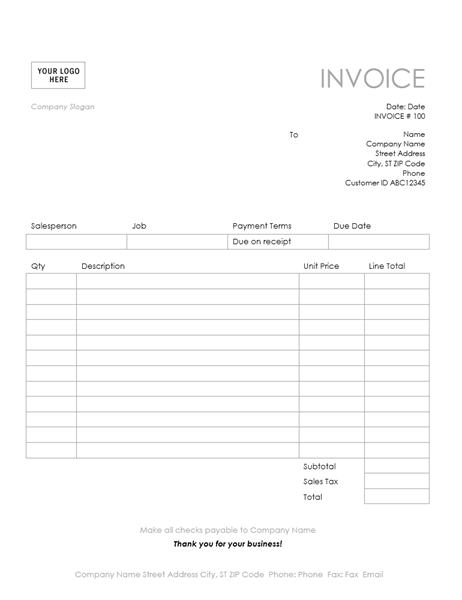 YOUR LOGO HERE

INVOICE

Company Slogan

Date: Date
INVOICE # 100

To

Name
Company Name
Street Address
City, ST ZIP Code
Phone
Customer ID ABC12345

| Salesperson | Job | Payment Terms | Due Date |
|---|---|---|---|
| | | Due on receipt | |

| Qty | Description | Unit Price | Line Total |
|---|---|---|---|
| | | | |
| | | | |
| | | | |
| | | | |
| | | | |
| | | | |
| | | | |
| | | | |
| | | | |
| | | | |
| | | | |
| | | | |
| | | Subtotal | |
| | | Sales Tax | |
| | | Total | |

Make all checks payable to Company Name

Thank you for your business!

Company Name Street Address City, ST ZIP Code Phone: Phone Fax: Fax Email